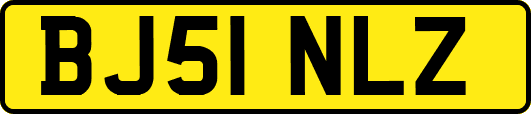 BJ51 NLZ